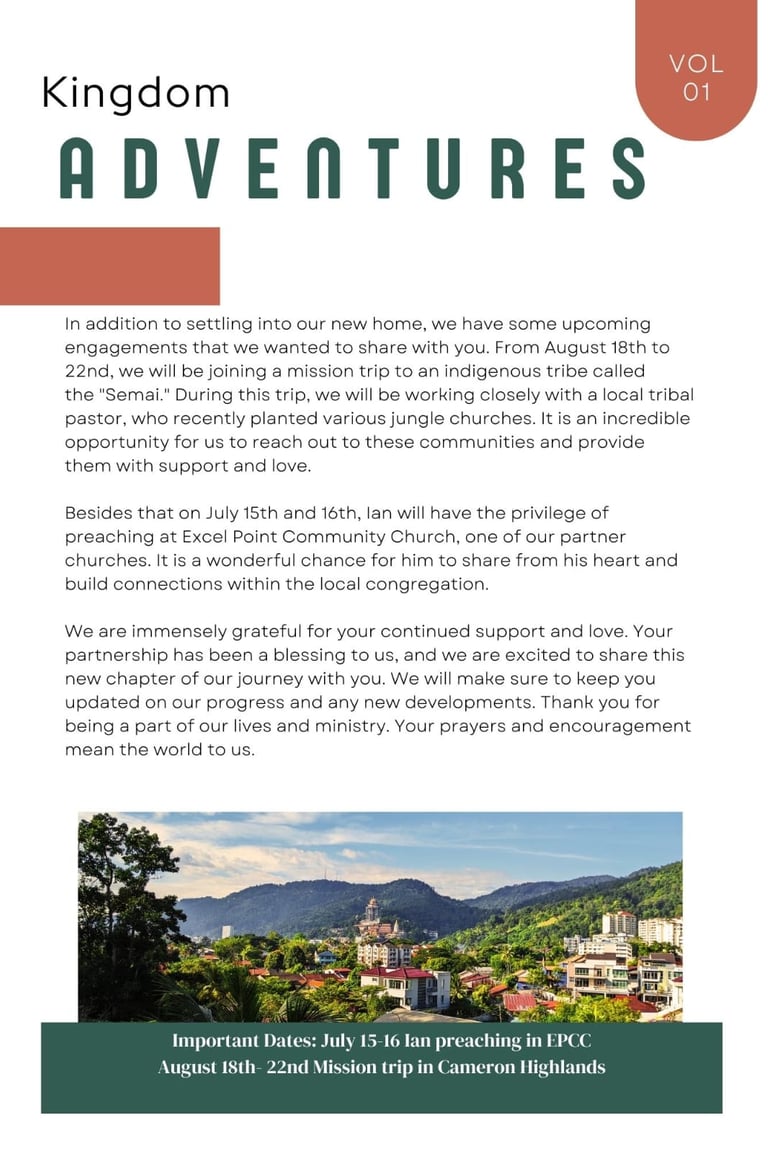 VOL 01

Kingdom

ADVENTURES

In addition to settling into our new home, we have some upcoming engagements that we wanted to share with you. From August 18th to 22nd, we will be joining a mission trip to an indigenous tribe called the "Semai." During this trip, we will be working closely with a local tribal pastor, who recently planted various jungle churches. It is an incredible opportunity for us to reach out to these communities and provide them with support and love.

Besides that on July 15th and 16th, Ian will have the privilege of preaching at Excel Point Community Church, one of our partner churches. It is a wonderful chance for him to share from his heart and build connections within the local congregation.

We are immensely grateful for your continued support and love. Your partnership has been a blessing to us, and we are excited to share this new chapter of our journey with you. We will make sure to keep you updated on our progress and any new developments. Thank you for being a part of our lives and ministry. Your prayers and encouragement mean the world to us.

Important Dates: July 15-16 Ian preaching in EPCC
August 18th- 22nd Mission trip in Cameron Highlands